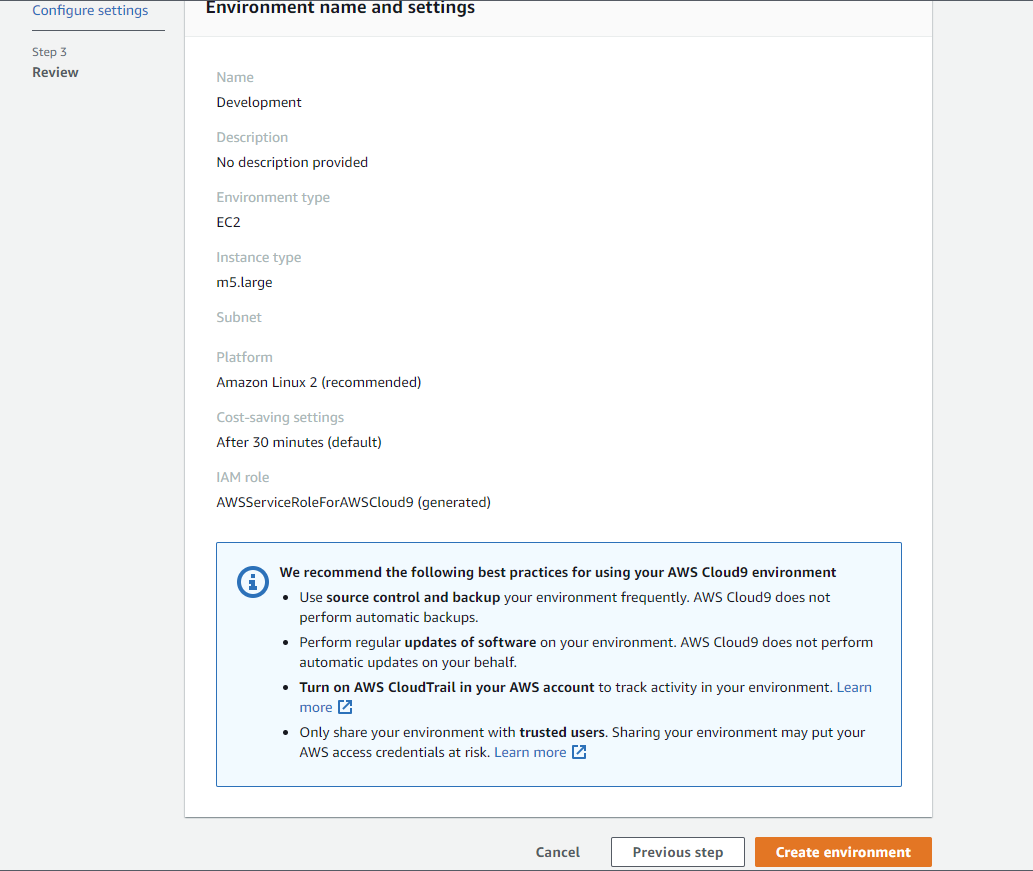 Configure settings

Step 3
Review

Environment name and settings

Name
Development

Description
No description provided

Environment type
EC2

Instance type
m5.large

Subnet

Platform
Amazon Linux 2 (recommended)

Cost-saving settings
After 30 minutes (default)

IAM role
AWSServiceRoleForAWSCloud9 (generated)

We recommend the following best practices for using your AWS Cloud9 environment

- Use source control and backup your environment frequently. AWS Cloud9 does not perform automatic backups.
- Perform regular updates of software on your environment. AWS Cloud9 does not perform automatic updates on your behalf.
- Turn on AWS CloudTrail in your AWS account to track activity in your environment. Learn more
- Only share your environment with trusted users. Sharing your environment may put your AWS access credentials at risk. Learn more

Cancel Previous step Create environment